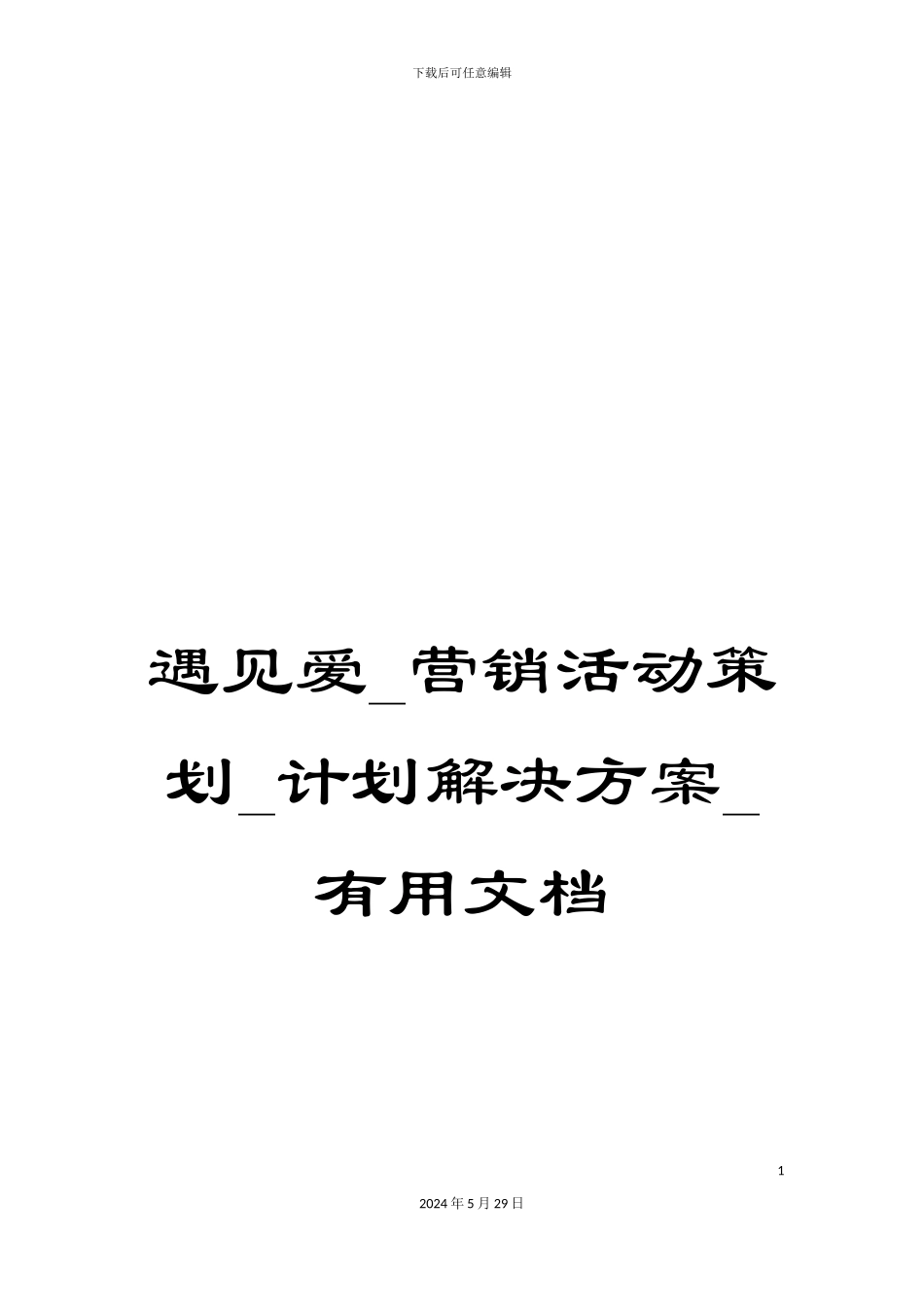 下载后可任意编辑

遇见爱_营销活动策划_计划解决方案_有用文档

1

2024 年 5 月 29 日